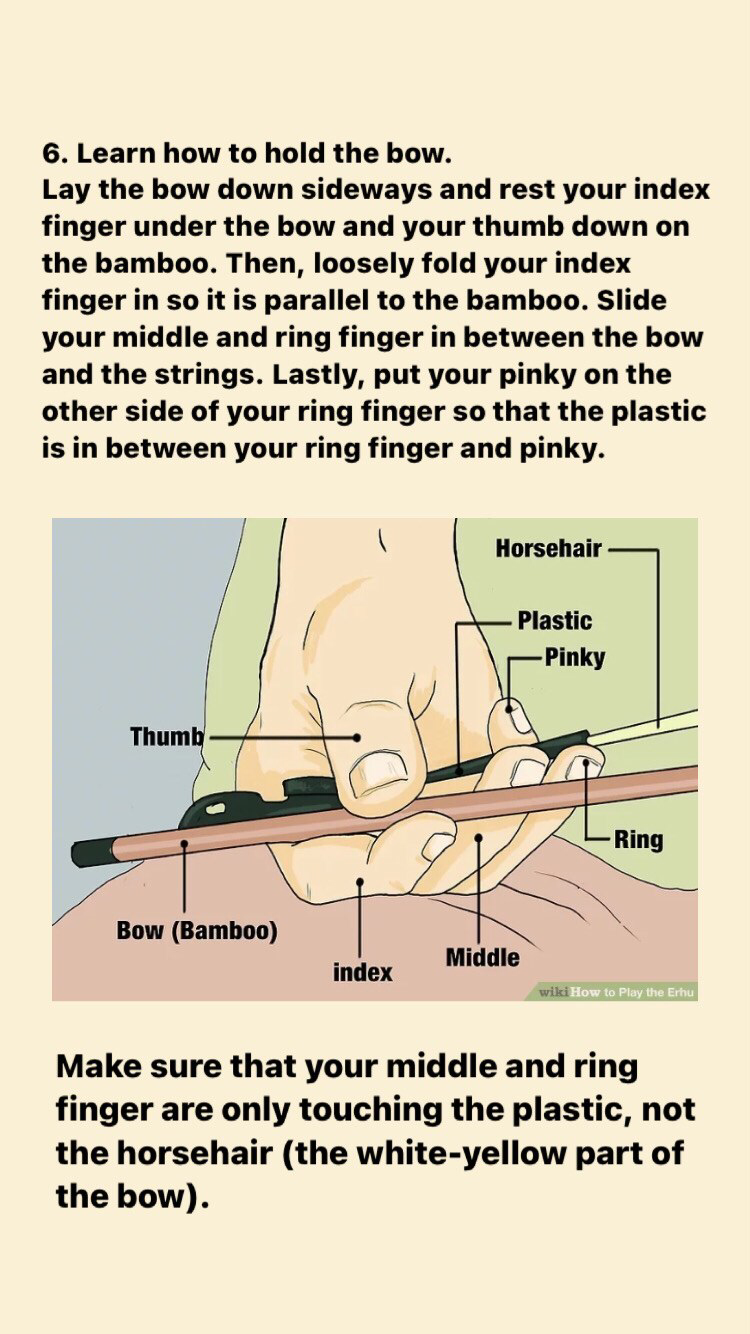 6. Learn how to hold the bow.
Lay the bow down sideways and rest your index finger under the bow and your thumb down on the bamboo. Then, loosely fold your index finger in so it is parallel to the bamboo. Slide your middle and ring finger in between the bow and the strings. Lastly, put your pinky on the other side of your ring finger so that the plastic is in between your ring finger and pinky.

Horsehair
Plastic
Pinky
Thumb
Ring
Bow (Bamboo)
index
Middle
wikiHow to Play the Erhu

Make sure that your middle and ring finger are only touching the plastic, not the horsehair (the white-yellow part of the bow).